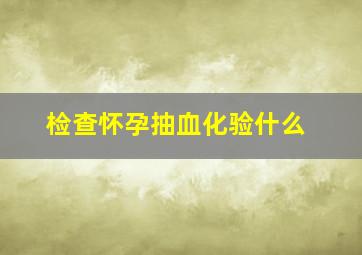 检查怀孕抽血化验什么